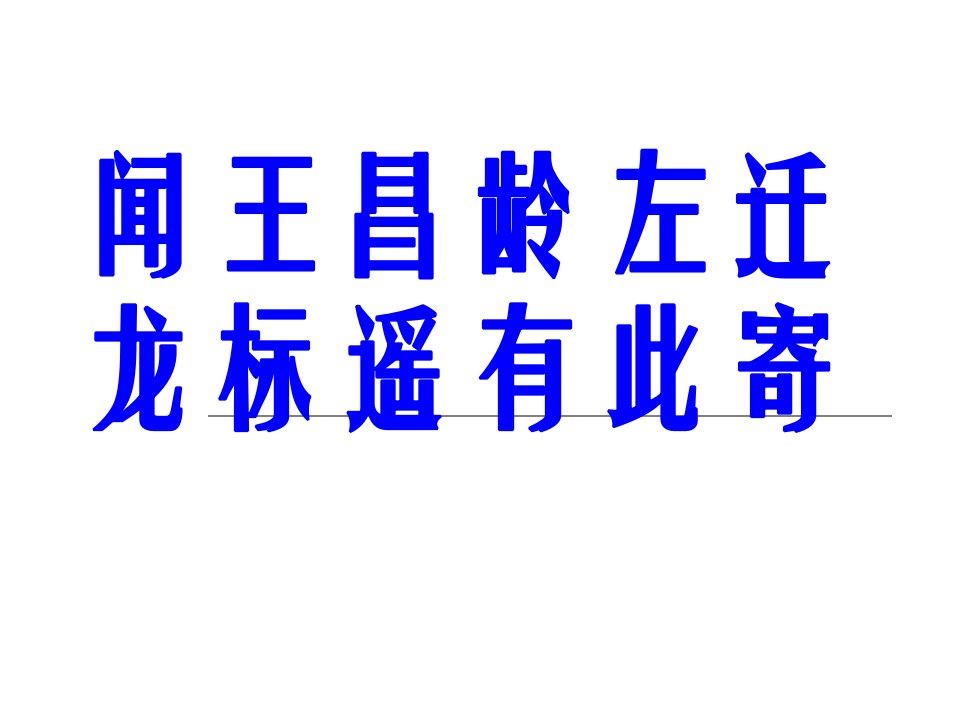 闻王昌龄左迁
龙标遥有此寄